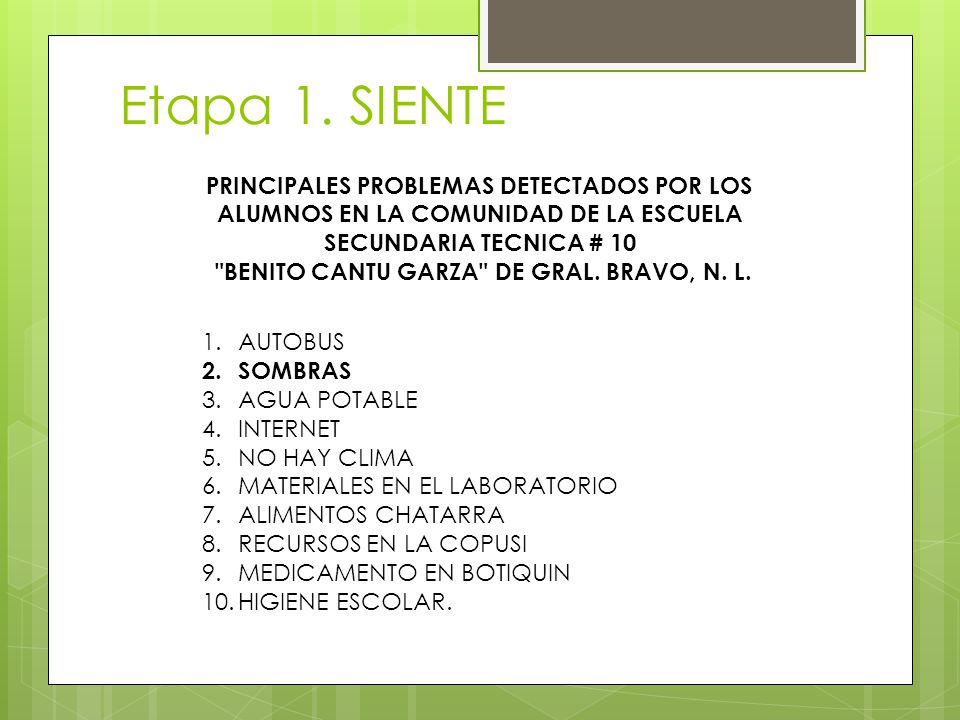 Etapa 1. SIENTE

PRINCIPALES PROBLEMAS DETECTADOS POR LOS ALUMNOS EN LA COMUNIDAD DE LA ESCUELA SECUNDARIA TECNICA # 10 "BENITO CANTU GARZA" DE GRAL. BRAVO, N. L.

1. AUTOBUS
2. SOMBRAS
3. AGUA POTABLE
4. INTERNET
5. NO HAY CLIMA
6. MATERIALES EN EL LABORATORIO
7. ALIMENTOS CHATARRA
8. RECURSOS EN LA COPUSI
9. MEDICAMENTO EN BOTIQUIN
10. HIGIENE ESCOLAR.